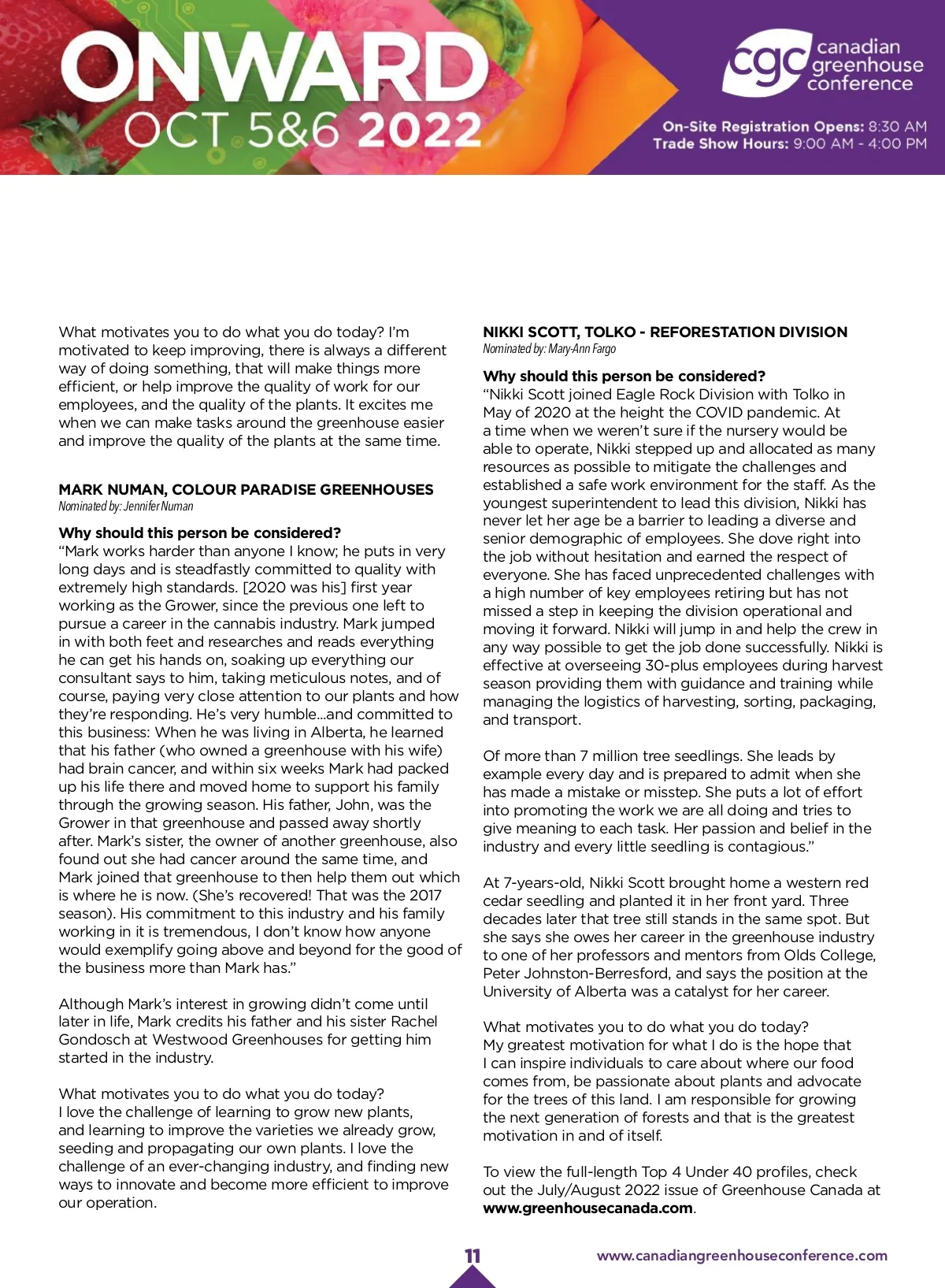 ONWARD
OCT 5&6 2022

cgc canadian greenhouse conference

On-Site Registration Opens: 8:30 AM
Trade Show Hours: 9:00 AM - 4:00 PM

What motivates you to do what you do today? I'm motivated to keep improving, there is always a different way of doing something, that will make things more efficient, or help improve the quality of work for our employees, and the quality of the plants. It excites me when we can make tasks around the greenhouse easier and improve the quality of the plants at the same time.

MARK NUMAN, COLOUR PARADISE GREENHOUSES
Nominated by: Jennifer Numan

Why should this person be considered?
"Mark works harder than anyone I know; he puts in very long days and is steadfastly committed to quality with extremely high standards. [2020 was his] first year working as the Grower, since the previous one left to pursue a career in the cannabis industry. Mark jumped in with both feet and researches and reads everything he can get his hands on, soaking up everything our consultant says to him, taking meticulous notes, and of course, paying very close attention to our plants and how they're responding. He's very humble...and committed to this business: When he was living in Alberta, he learned that his father (who owned a greenhouse with his wife) had brain cancer, and within six weeks Mark had packed up his life there and moved home to support his family through the growing season. His father, John, was the Grower in that greenhouse and passed away shortly after. Mark's sister, the owner of another greenhouse, also found out she had cancer around the same time, and Mark joined that greenhouse to then help them out which is where he is now. (She's recovered! That was the 2017 season). His commitment to this industry and his family working in it is tremendous, I don't know how anyone would exemplify going above and beyond for the good of the business more than Mark has."

Although Mark's interest in growing didn't come until later in life, Mark credits his father and his sister Rachel Gondosch at Westwood Greenhouses for getting him started in the industry.

What motivates you to do what you do today?
I love the challenge of learning to grow new plants, and learning to improve the varieties we already grow, seeding and propagating our own plants. I love the challenge of an ever-changing industry, and finding new ways to innovate and become more efficient to improve our operation.

NIKKI SCOTT, TOLKO - REFORESTATION DIVISION
Nominated by: Mary-Ann Fargo

Why should this person be considered?
"Nikki Scott joined Eagle Rock Division with Tolko in May of 2020 at the height the COVID pandemic. At a time when we weren't sure if the nursery would be able to operate, Nikki stepped up and allocated as many resources as possible to mitigate the challenges and established a safe work environment for the staff. As the youngest superintendent to lead this division, Nikki has never let her age be a barrier to leading a diverse and senior demographic of employees. She dove right into the job without hesitation and earned the respect of everyone. She has faced unprecedented challenges with a high number of key employees retiring but has not missed a step in keeping the division operational and moving it forward. Nikki will jump in and help the crew in any way possible to get the job done successfully. Nikki is effective at overseeing 30-plus employees during harvest season providing them with guidance and training while managing the logistics of harvesting, sorting, packaging, and transport.

Of more than 7 million tree seedlings. She leads by example every day and is prepared to admit when she has made a mistake or misstep. She puts a lot of effort into promoting the work we are all doing and tries to give meaning to each task. Her passion and belief in the industry and every little seedling is contagious."

At 7-years-old, Nikki Scott brought home a western red cedar seedling and planted it in her front yard. Three decades later that tree still stands in the same spot. But she says she owes her career in the greenhouse industry to one of her professors and mentors from Olds College, Peter Johnston-Berresford, and says the position at the University of Alberta was a catalyst for her career.

What motivates you to do what you do today?
My greatest motivation for what I do is the hope that I can inspire individuals to care about where our food comes from, be passionate about plants and advocate for the trees of this land. I am responsible for growing the next generation of forests and that is the greatest motivation in and of itself.

To view the full-length Top 4 Under 40 profiles, check out the July/August 2022 issue of Greenhouse Canada at www.greenhousecanada.com.

11

www.canadiangreenhouseconference.com